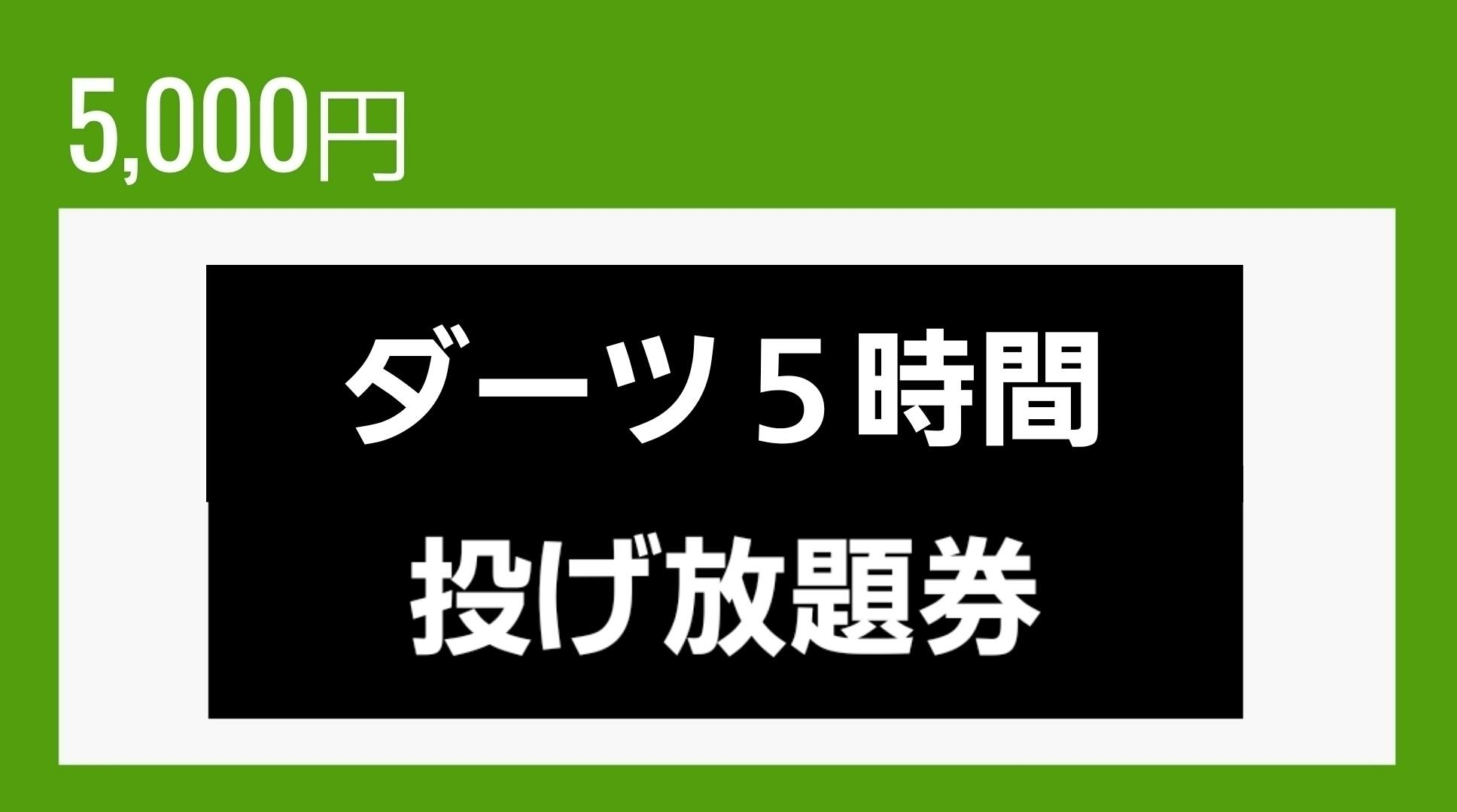 5,000円

ダーツ５時間

投げ放題券